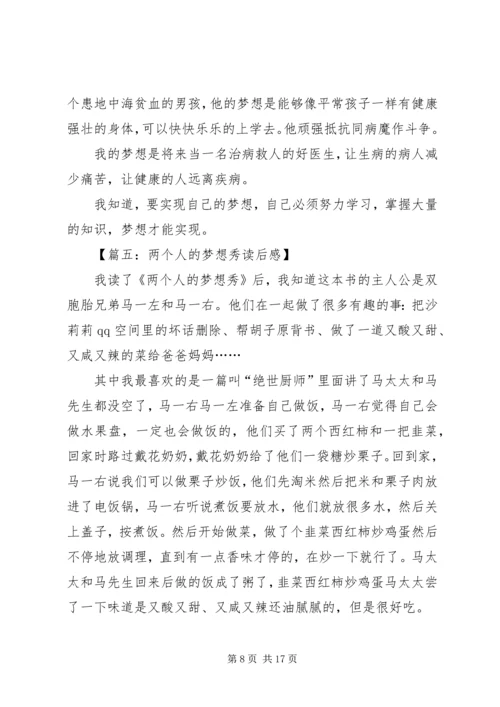 个患地中海贫血的男孩，他的梦想是能够像平常孩子一样有健康强壮的身体，可以快快乐乐的上学去。他顽强抵抗同病魔作斗争。

我的梦想是将来当一名治病救人的好医生，让生病的病人减少痛苦，让健康的人远离疾病。

我知道，要实现自己的梦想，自己必须努力学习，掌握大量的知识，梦想才能实现。

【篇五：两个人的梦想秀读后感】

我读了《两个人的梦想秀》后，我知道这本书的主人公是双胞胎兄弟马一左和马一右。他们在一起做了很多有趣的事：把沙莉莉 qq 空间里的坏话删除、帮胡子原背书、做了一道又酸又甜、又咸又辣的菜给爸爸妈妈……

其中我最喜欢的是一篇叫“绝世厨师”里面讲了马太太和马先生都没空了，马一右马一左准备自己做饭，马一右觉得自己会做水果盘，一定也会做饭的，他们买了两个西红柿和一把韭菜，回家时路过戴花奶奶，戴花奶奶给了他们一袋糖炒栗子。回到家，马一右说我们可以做栗子炒饭，他们先淘米然后把米和栗子肉放进了电饭锅，马一右听说煮饭要放水，他们就放很多水，然后关上盖子，按煮饭。然后开始做菜，做了个韭菜西红柿炒鸡蛋然后不停地放调理，直到有一点香味才停的，在炒一下就行了。马太太和马先生回来后做的饭成了粥了，韭菜西红柿炒鸡蛋马太太尝了一下味道是又酸又甜、又咸又辣还油腻腻的，但是很好吃。

第 8 页 共 17 页